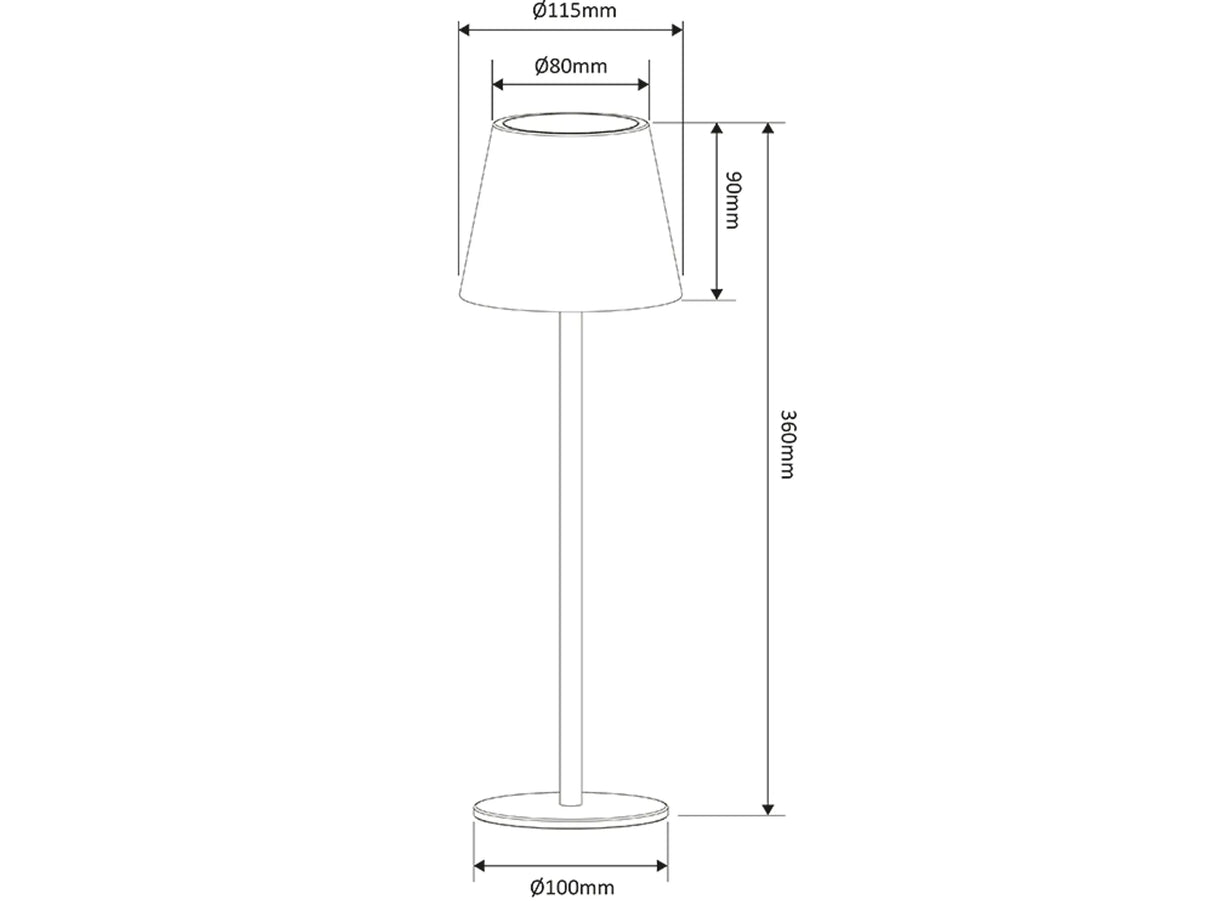 Ø115mm
Ø80mm
90mm
360mm
Ø100mm